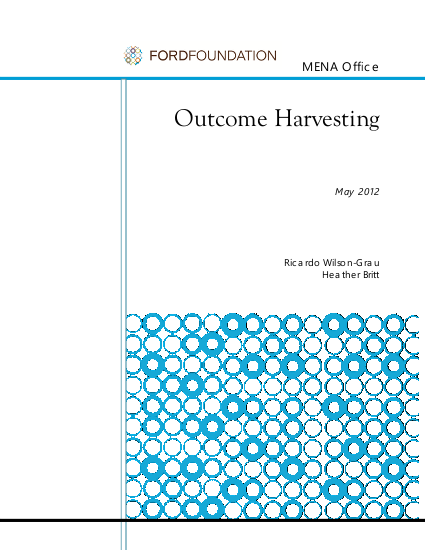 FORDFOUNDATION

MENA Office

Outcome Harvesting

May 2012

Ricardo Wilson-Grau
Heather Britt